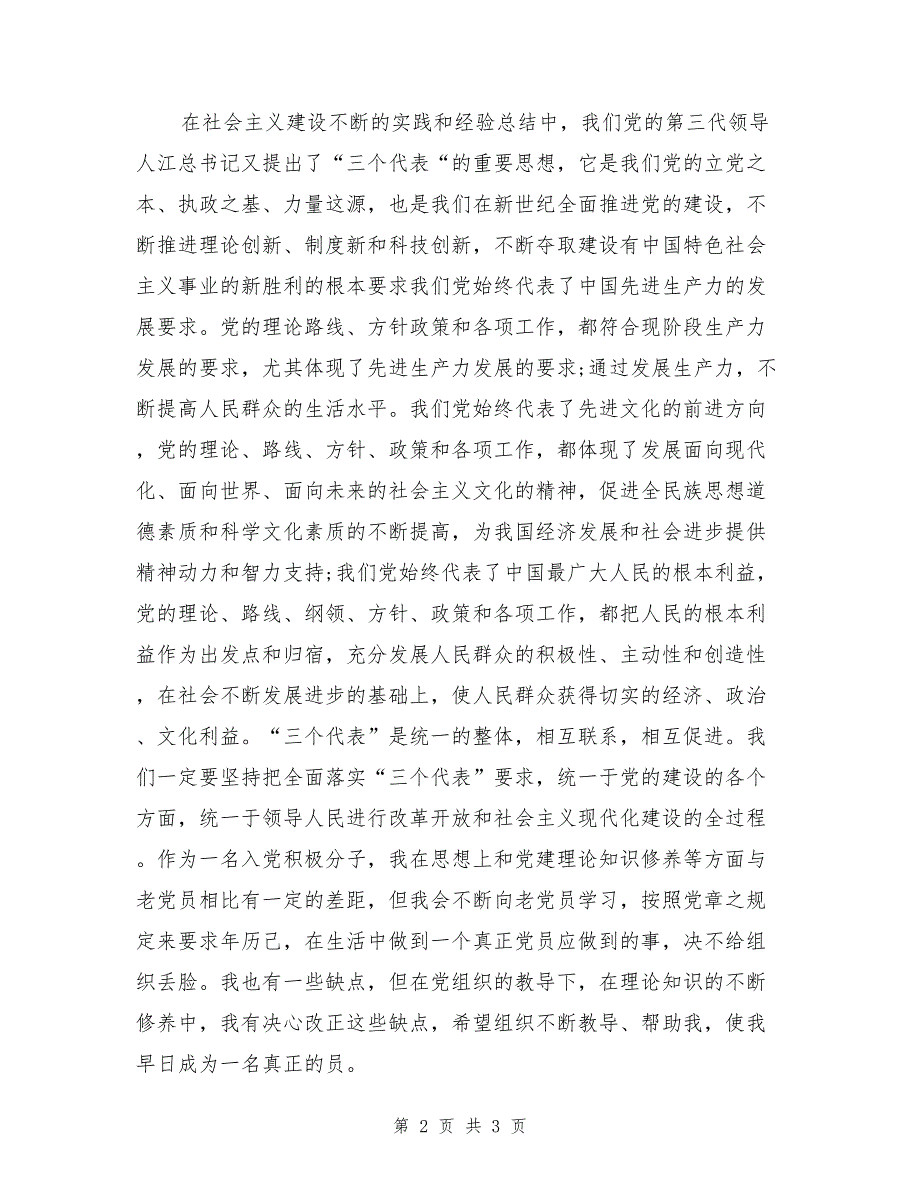 在社会主义建设不断的实践和经验总结中，我们党的第三代领导人江总书记又提出了“三个代表“的重要思想，它是我们党的立党之本、执政之基、力量这源，也是我们在新世纪全面推进党的建设，不断推进理论创新、制度新和科技创新，不断夺取建设有中国特色社会主义事业的新胜利的根本要求我们党始终代表了中国先进生产力的发展要求。党的理论路线、方针政策和各项工作，都符合现阶段生产力发展的要求，尤其体现了先进生产力发展的要求;通过发展生产力，不断提高人民群众的生活水平。我们党始终代表了先进文化的前进方向，党的理论、路线、方针、政策和各项工作，都体现了发展面向现代化、面向世界、面向未来的社会主义文化的精神，促进全民族思想道德素质和科学文化素质的不断提高，为我国经济发展和社会进步提供精神动力和智力支持;我们党始终代表了中国最广大人民的根本利益，党的理论、路线、纲领、方针、政策和各项工作，都把人民的根本利益作为出发点和归宿，充分发展人民群众的积极性、主动性和创造性，在社会不断发展进步的基础上，使人民群众获得切实的经济、政治、文化利益。“三个代表”是统一的整体，相互联系，相互促进。我们一定要坚持把全面落实“三个代表”要求，统一于党的建设的各个方面，统一于领导人民进行改革开放和社会主义现代化建设的全过程。作为一名入党积极分子，我在思想上和党建理论知识修养等方面与老党员相比有一定的差距，但我会不断向老党员学习，按照党章之规定来要求年历己，在生活中做到一个真正党员应做到的事，决不给组织丢脸。我也有一些缺点，但在党组织的教导下，在理论知识的不断修养中，我有决心改正这些缺点，希望组织不断教导、帮助我，使我早日成为一名真正的员。

第 2 页 共 3 页